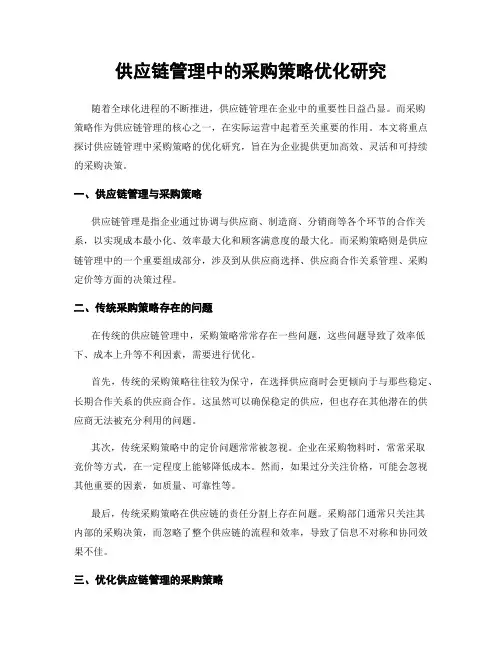 供应链管理中的采购策略优化研究

随着全球化进程的不断推进，供应链管理在企业中的重要性日益凸显。而采购策略作为供应链管理的核心之一，在实际运营中起着至关重要的作用。本文将重点探讨供应链管理中采购策略的优化研究，旨在为企业提供更加高效、灵活和可持续的采购决策。

一、供应链管理与采购策略

供应链管理是指企业通过协调与供应商、制造商、分销商等各个环节的合作关系，以实现成本最小化、效率最大化和顾客满意度的最大化。而采购策略则是供应链管理中的一个重要组成部分，涉及到从供应商选择、供应商合作关系管理、采购定价等方面的决策过程。

二、传统采购策略存在的问题

在传统的供应链管理中，采购策略常常存在一些问题，这些问题导致了效率低下、成本上升等不利因素，需要进行优化。

首先，传统的采购策略往往较为保守，在选择供应商时会更倾向于与那些稳定、长期合作关系的供应商合作。这虽然可以确保稳定的供应，但也存在其他潜在的供应商无法被充分利用的问题。

其次，传统采购策略中的定价问题常常被忽视。企业在采购物料时，常常采取竞价等方式，在一定程度上能够降低成本。然而，如果过分关注价格，可能会忽视其他重要的因素，如质量、可靠性等。

最后，传统采购策略在供应链的责任分割上存在问题。采购部门通常只关注其内部的采购决策，而忽略了整个供应链的流程和效率，导致了信息不对称和协同效果不佳。

三、优化供应链管理的采购策略